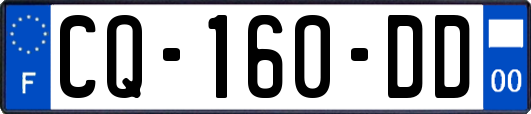 F

CQ-160-DD

00